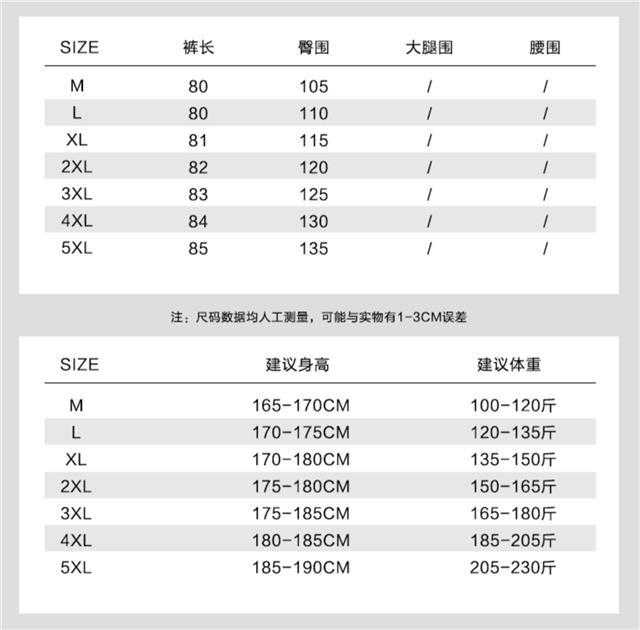 | SIZE | 裤长 | 臀围 | 大腿围 | 腰围 |
|---|---|---|---|---|
| M | 80 | 105 | / | / |
| L | 80 | 110 | / | / |
| XL | 81 | 115 | / | / |
| 2XL | 82 | 120 | / | / |
| 3XL | 83 | 125 | / | / |
| 4XL | 84 | 130 | / | / |
| 5XL | 85 | 135 | / | / |

注：尺码数据均人工测量，可能与实物有1-3CM误差

| SIZE | 建议身高 | 建议体重 |
|---|---|---|
| M | 165-170CM | 100-120斤 |
| L | 170-175CM | 120-135斤 |
| XL | 170-180CM | 135-150斤 |
| 2XL | 175-180CM | 150-165斤 |
| 3XL | 175-185CM | 165-180斤 |
| 4XL | 180-185CM | 185-205斤 |
| 5XL | 185-190CM | 205-230斤 |